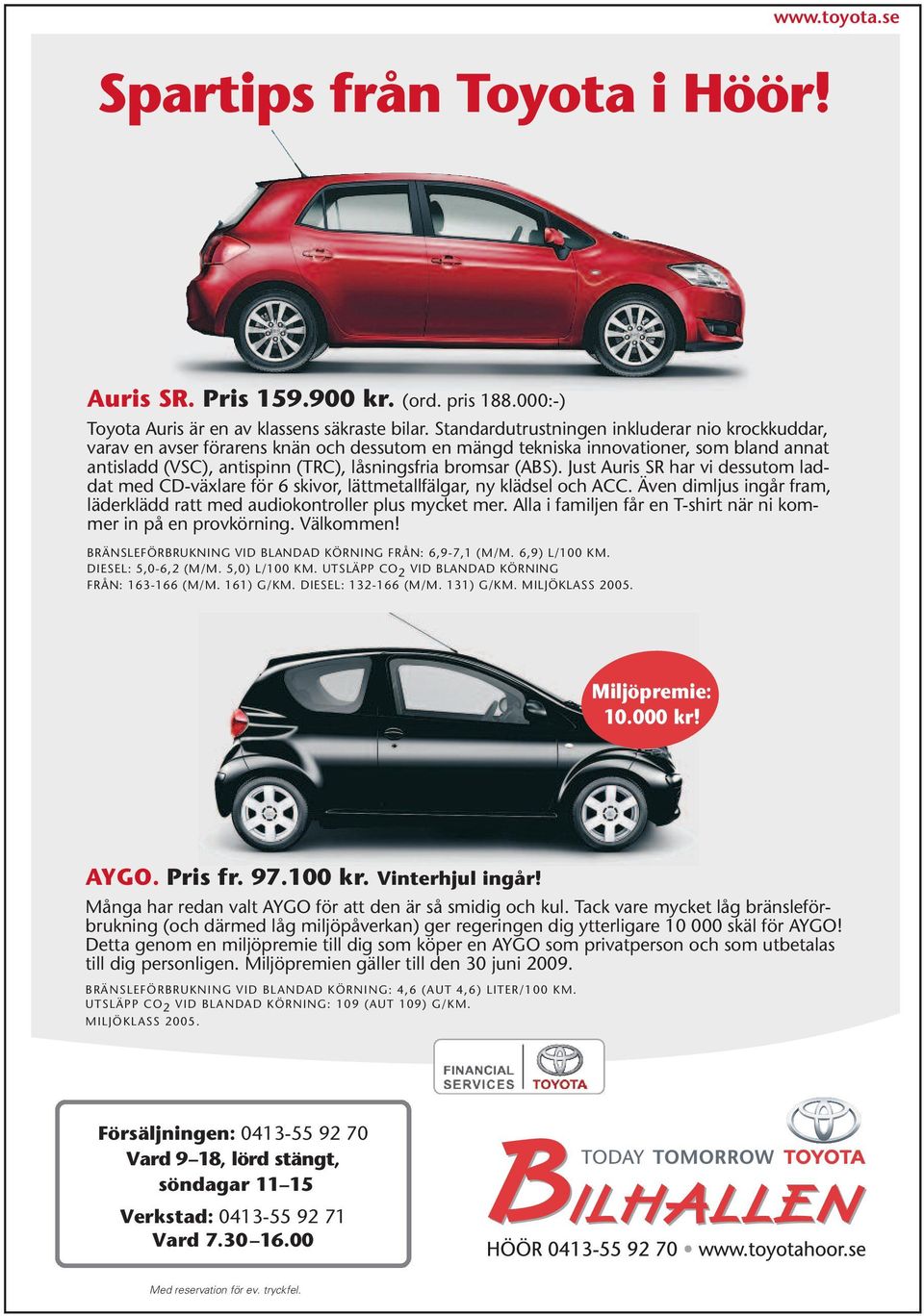 www.toyota.se

Spartips från Toyota i Höör!

Auris SR. Pris 159.900 kr. (ord. pris 188.000:-)

Toyota Auris är en av klassens säkraste bilar. Standardutrustningen inkluderar nio krockkuddar, varav en avser förarens knän och dessutom en mängd tekniska innovationer, som bland annat antisladd (VSC), antispinn (TRC), låsningsfria bromsar (ABS). Just Auris SR har vi dessutom laddat med CD-växlare för 6 skivor, lättmetallfälgar, ny klädsel och ACC. Även dimljus ingår fram, läderklädd ratt med audiokontroller plus mycket mer. Alla i familjen får en T-shirt när ni kommer in på en provkörning. Välkommen!

BRÄNSLEFÖRBRUKNING VID BLANDAD KÖRNING FRÅN: 6,9-7,1 (M/M. 6,9) L/100 KM. DIESEL: 5,0-6,2 (M/M. 5,0) L/100 KM. UTSLÄPP $CO_2$ VID BLANDAD KÖRNING FRÅN: 163-166 (M/M. 161) G/KM. DIESEL: 132-166 (M/M. 131) G/KM. MILJÖKLASS 2005.

Miljöpremie: 10.000 kr!

AYGO. Pris fr. 97.100 kr. Vinterhjul ingår!

Många har redan valt AYGO för att den är så smidig och kul. Tack vare mycket låg bränsleförbrukning (och därmed låg miljöpåverkan) ger regeringen dig ytterligare 10 000 skäl för AYGO! Detta genom en miljöpremie till dig som köper en AYGO som privatperson och som utbetalas till dig personligen. Miljöpremien gäller till den 30 juni 2009.

BRÄNSLEFÖRBRUKNING VID BLANDAD KÖRNING: 4,6 (AUT 4,6) LITER/100 KM. UTSLÄPP $CO_2$ VID BLANDAD KÖRNING: 109 (AUT 109) G/KM. MILJÖKLASS 2005.

FINANCIAL SERVICES TOYOTA

Försäljningen: 0413-55 92 70
Vard 9–18, lörd stängt, söndagar 11–15

Verkstad: 0413-55 92 71
Vard 7.30–16.00

TODAY TOMORROW TOYOTA

BILHALLEN

HÖÖR 0413-55 92 70 • www.toyotahoor.se

Med reservation för ev. tryckfel.